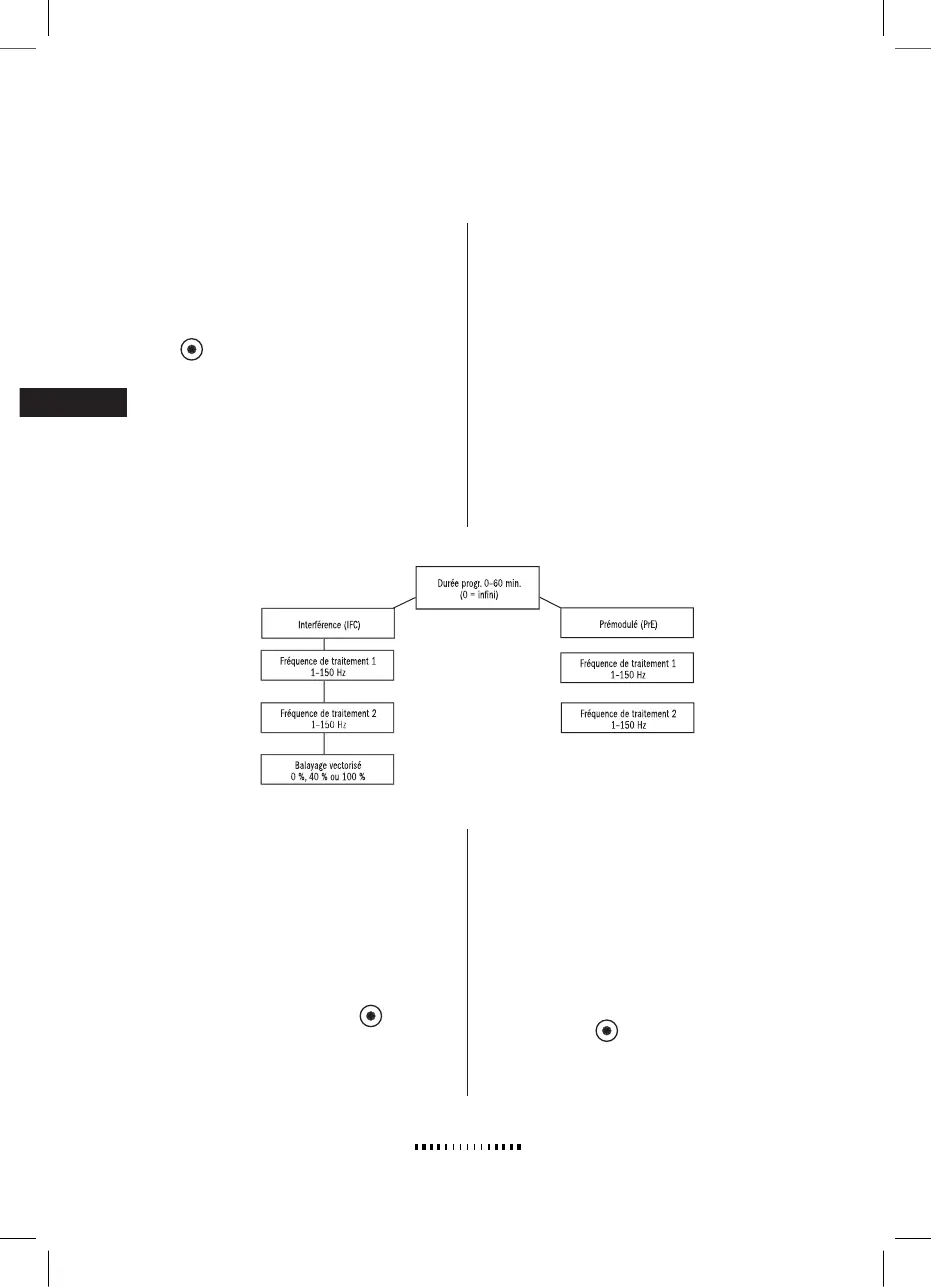 Durée progr. 0–60 min.
(0 = infini)

Interférence (IFC)

Fréquence de traitement 1
1–150 Hz

Fréquence de traitement 2
1–150 Hz

Balayage vectorisé
0 %, 40 % ou 100 %

Prémodulé (PrE)

Fréquence de traitement 1
1–150 Hz

Fréquence de traitement 2
1–150 Hz